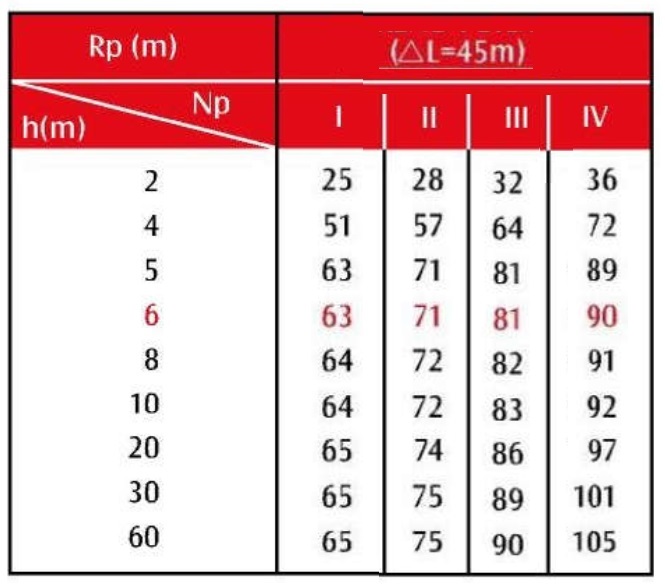 | Rp (m) | (△L=45m) | | | |
|---|---|---|---|---|
| h(m) \ Np | I | II | III | IV |
| 2 | 25 | 28 | 32 | 36 |
| 4 | 51 | 57 | 64 | 72 |
| 5 | 63 | 71 | 81 | 89 |
| 6 | 63 | 71 | 81 | 90 |
| 8 | 64 | 72 | 82 | 91 |
| 10 | 64 | 72 | 83 | 92 |
| 20 | 65 | 74 | 86 | 97 |
| 30 | 65 | 75 | 89 | 101 |
| 60 | 65 | 75 | 90 | 105 |